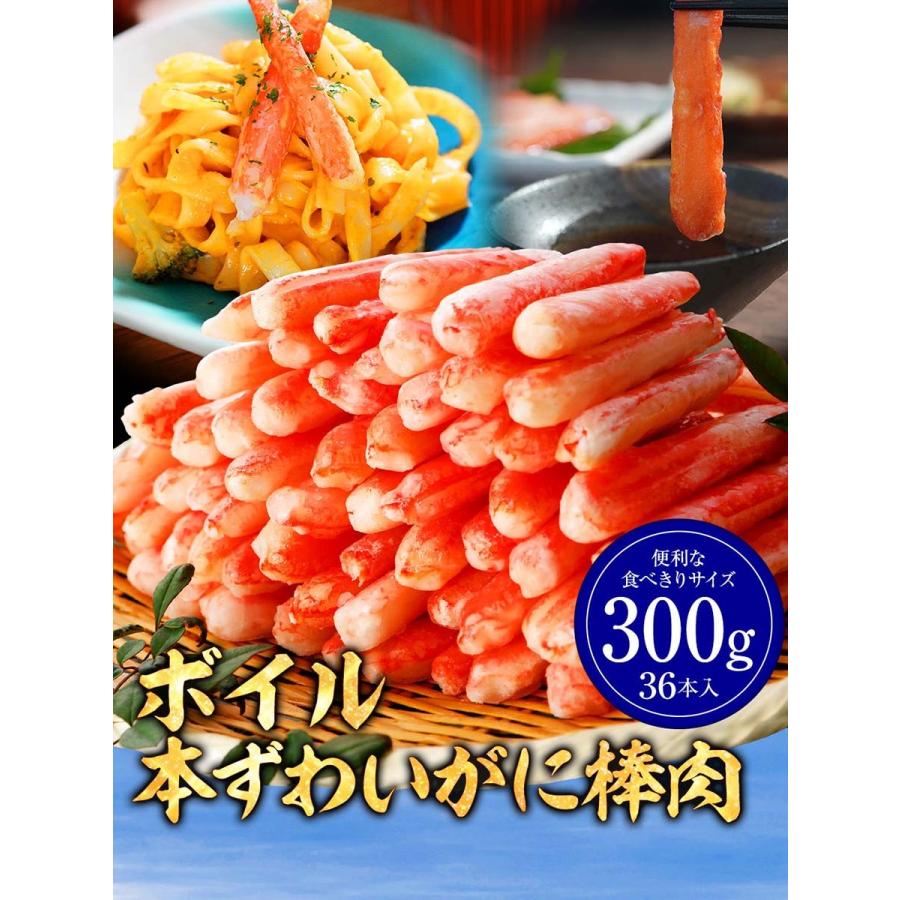 便利な
食べきりサイズ
300g
36本入

ボイル
本ずわいがに棒肉